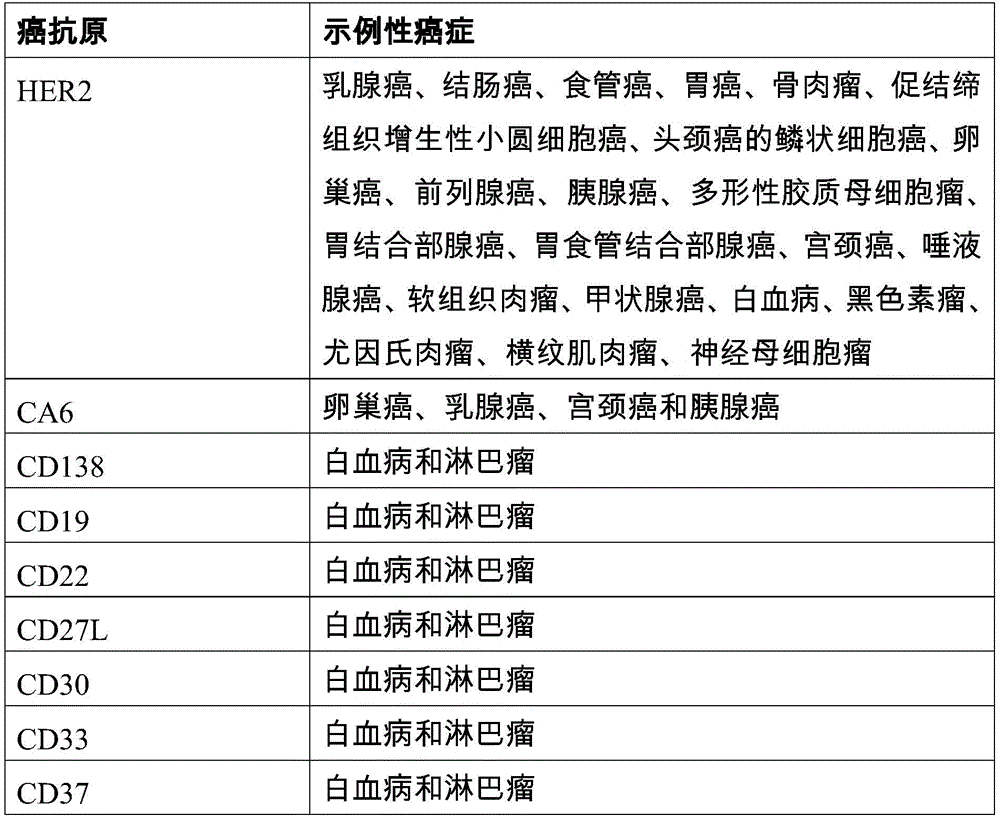 | 癌抗原 | 示例性癌症 |
|---|---|
| HER2 | 乳腺癌、结肠癌、食管癌、胃癌、骨肉瘤、促结缔组织增生性小圆细胞癌、头颈癌的鳞状细胞癌、卵巢癌、前列腺癌、胰腺癌、多形性胶质母细胞瘤、胃结合部腺癌、胃食管结合部腺癌、宫颈癌、唾液腺癌、软组织肉瘤、甲状腺癌、白血病、黑色素瘤、尤因氏肉瘤、横纹肌肉瘤、神经母细胞瘤 |
| CA6 | 卵巢癌、乳腺癌、宫颈癌和胰腺癌 |
| CD138 | 白血病和淋巴瘤 |
| CD19 | 白血病和淋巴瘤 |
| CD22 | 白血病和淋巴瘤 |
| CD27L | 白血病和淋巴瘤 |
| CD30 | 白血病和淋巴瘤 |
| CD33 | 白血病和淋巴瘤 |
| CD37 | 白血病和淋巴瘤 |